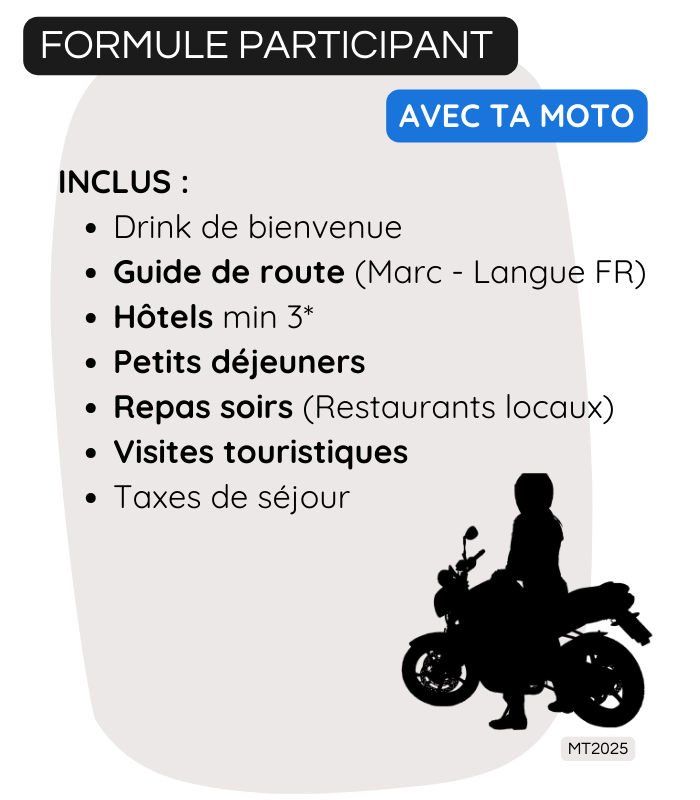 FORMULE PARTICIPANT

AVEC TA MOTO

INCLUS :

• Drink de bienvenue
• Guide de route (Marc - Langue FR)
• Hôtels min 3*
• Petits déjeuners
• Repas soirs (Restaurants locaux)
• Visites touristiques
• Taxes de séjour

MT2025